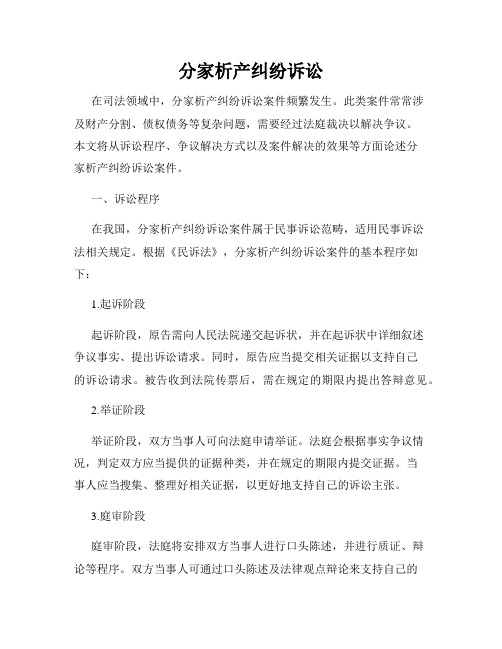 分家析产纠纷诉讼

在司法领域中，分家析产纠纷诉讼案件频繁发生。此类案件常常涉及财产分割、债权债务等复杂问题，需要经过法庭裁决以解决争议。本文将从诉讼程序、争议解决方式以及案件解决的效果等方面论述分家析产纠纷诉讼案件。

一、诉讼程序

在我国，分家析产纠纷诉讼案件属于民事诉讼范畴，适用民事诉讼法相关规定。根据《民诉法》，分家析产纠纷诉讼案件的基本程序如下：

1.起诉阶段

起诉阶段，原告需向人民法院递交起诉状，并在起诉状中详细叙述争议事实、提出诉讼请求。同时，原告应当提交相关证据以支持自己的诉讼请求。被告收到法院传票后，需在规定的期限内提出答辩意见。

2.举证阶段

举证阶段，双方当事人可向法庭申请举证。法庭会根据事实争议情况，判定双方应当提供的证据种类，并在规定的期限内提交证据。当事人应当搜集、整理好相关证据，以更好地支持自己的诉讼主张。

3.庭审阶段

庭审阶段，法庭将安排双方当事人进行口头陈述，并进行质证、辩论等程序。双方当事人可通过口头陈述及法律观点辩论来支持自己的